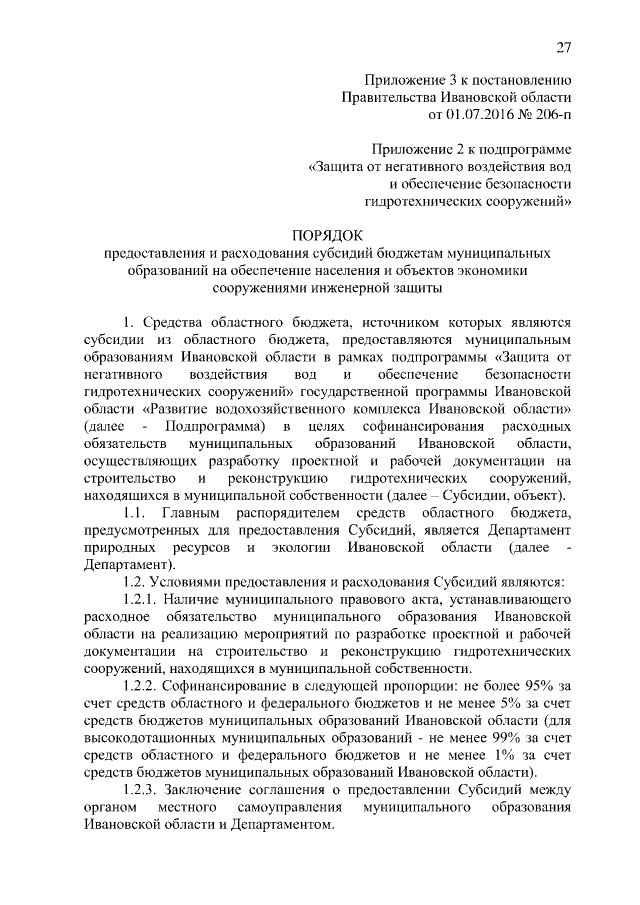 27

Приложение 3 к постановлению
Правительства Ивановской области
от 01.07.2016 № 206-п

Приложение 2 к подпрограмме
«Защита от негативного воздействия вод
и обеспечение безопасности
гидротехнических сооружений»

ПОРЯДОК
предоставления и расходования субсидий бюджетам муниципальных образований на обеспечение населения и объектов экономики сооружениями инженерной защиты

1. Средства областного бюджета, источником которых являются субсидии из областного бюджета, предоставляются муниципальным образованиям Ивановской области в рамках подпрограммы «Защита от негативного воздействия вод и обеспечение безопасности гидротехнических сооружений» государственной программы Ивановской области «Развитие водохозяйственного комплекса Ивановской области» (далее - Подпрограмма) в целях софинансирования расходных обязательств муниципальных образований Ивановской области, осуществляющих разработку проектной и рабочей документации на строительство и реконструкцию гидротехнических сооружений, находящихся в муниципальной собственности (далее – Субсидии, объект).

1.1. Главным распорядителем средств областного бюджета, предусмотренных для предоставления Субсидий, является Департамент природных ресурсов и экологии Ивановской области (далее - Департамент).

1.2. Условиями предоставления и расходования Субсидий являются:

1.2.1. Наличие муниципального правового акта, устанавливающего расходное обязательство муниципального образования Ивановской области на реализацию мероприятий по разработке проектной и рабочей документации на строительство и реконструкцию гидротехнических сооружений, находящихся в муниципальной собственности.

1.2.2. Софинансирование в следующей пропорции: не более 95% за счет средств областного и федерального бюджетов и не менее 5% за счет средств бюджетов муниципальных образований Ивановской области (для высокодотационных муниципальных образований - не менее 99% за счет средств областного и федерального бюджетов и не менее 1% за счет средств бюджетов муниципальных образований Ивановской области).

1.2.3. Заключение соглашения о предоставлении Субсидий между органом местного самоуправления муниципального образования Ивановской области и Департаментом.